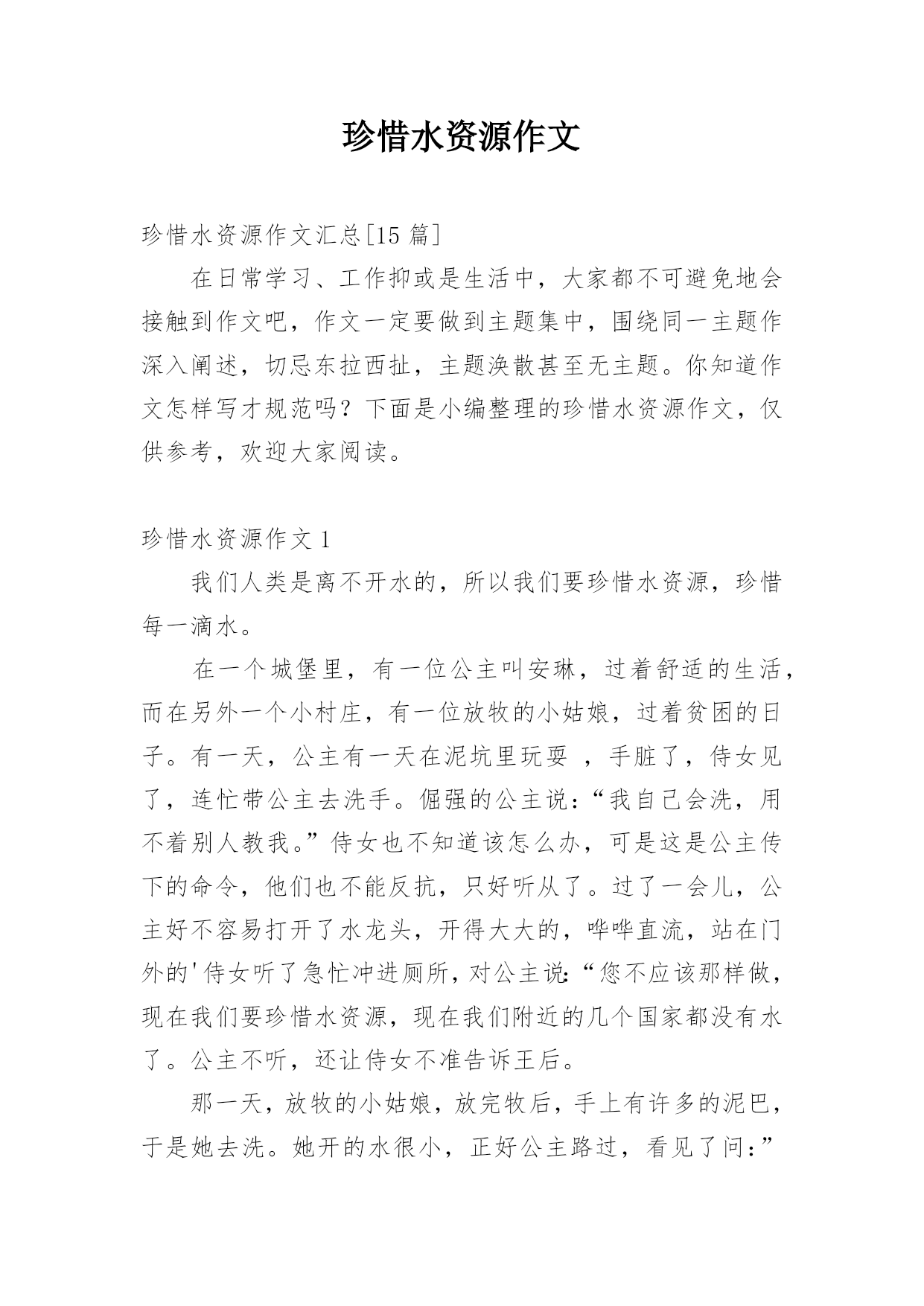 珍惜水资源作文

珍惜水资源作文汇总[15 篇]

在日常学习、工作抑或是生活中，大家都不可避免地会接触到作文吧，作文一定要做到主题集中，围绕同一主题作深入阐述，切忌东拉西扯，主题涣散甚至无主题。你知道作文怎样写才规范吗？下面是小编整理的珍惜水资源作文，仅供参考，欢迎大家阅读。

珍惜水资源作文 1

我们人类是离不开水的，所以我们要珍惜水资源，珍惜每一滴水。

在一个城堡里，有一位公主叫安琳，过着舒适的生活，而在另外一个小村庄，有一位放牧的小姑娘，过着贫困的日子。有一天，公主有一天在泥坑里玩耍 ，手脏了，侍女见了，连忙带公主去洗手。倔强的公主说：“我自己会洗，用不着别人教我。”侍女也不知道该怎么办，可是这是公主传下的命令，他们也不能反抗，只好听从了。过了一会儿，公主好不容易打开了水龙头，开得大大的，哗哗直流，站在门外的'侍女听了急忙冲进厕所，对公主说:“您不应该那样做，现在我们要珍惜水资源，现在我们附近的几个国家都没有水了。公主不听，还让侍女不准告诉王后。

那一天，放牧的小姑娘，放完牧后，手上有许多的泥巴，于是她去洗。她开的水很小，正好公主路过，看见了问:”